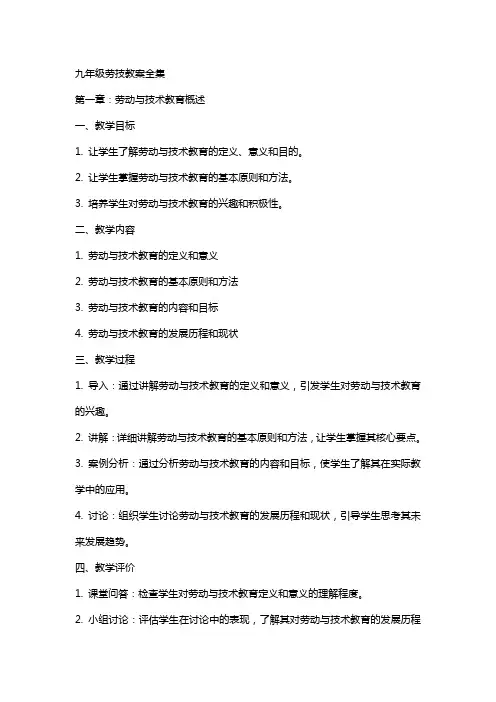 九年级劳技教案全集

第一章：劳动与技术教育概述

一、教学目标

1. 让学生了解劳动与技术教育的定义、意义和目的。

2. 让学生掌握劳动与技术教育的基本原则和方法。

3. 培养学生对劳动与技术教育的兴趣和积极性。

二、教学内容

1. 劳动与技术教育的定义和意义

2. 劳动与技术教育的基本原则和方法

3. 劳动与技术教育的内容和目标

4. 劳动与技术教育的发展历程和现状

三、教学过程

1. 导入：通过讲解劳动与技术教育的定义和意义，引发学生对劳动与技术教育的兴趣。

2. 讲解：详细讲解劳动与技术教育的基本原则和方法，让学生掌握其核心要点。

3. 案例分析：通过分析劳动与技术教育的内容和目标，使学生了解其在实际教学中的应用。

4. 讨论：组织学生讨论劳动与技术教育的发展历程和现状，引导学生思考其未来发展趋势。

四、教学评价

1. 课堂问答：检查学生对劳动与技术教育定义和意义的理解程度。

2. 小组讨论：评估学生在讨论中的表现，了解其对劳动与技术教育的发展历程